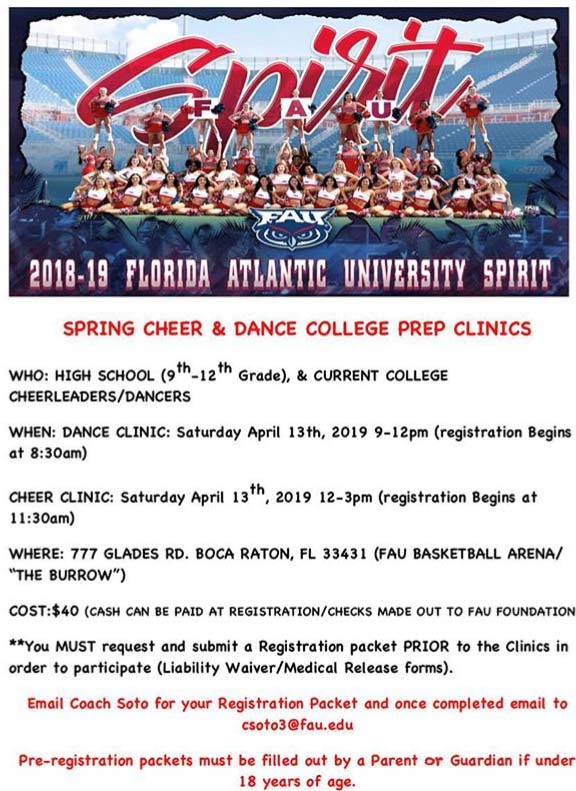 Spirit

F A U

FAU

2018-19 FLORIDA ATLANTIC UNIVERSITY SPIRIT

SPRING CHEER & DANCE COLLEGE PREP CLINICS

WHO: HIGH SCHOOL ($9^{th}$-$12^{th}$ Grade), & CURRENT COLLEGE CHEERLEADERS/DANCERS

WHEN: DANCE CLINIC: Saturday April 13th, 2019 9-12pm (registration Begins at 8:30am)

CHEER CLINIC: Saturday April $13^{th}$, 2019 12-3pm (registration Begins at 11:30am)

WHERE: 777 GLADES RD. BOCA RATON, FL 33431 (FAU BASKETBALL ARENA/ "THE BURROW")

COST:$40 (CASH CAN BE PAID AT REGISTRATION/CHECKS MADE OUT TO FAU FOUNDATION

**You MUST request and submit a Registration packet PRIOR to the Clinics in order to participate (Liability Waiver/Medical Release forms).

Email Coach Soto for your Registration Packet and once completed email to csoto3@fau.edu

Pre-registration packets must be filled out by a Parent or Guardian if under 18 years of age.